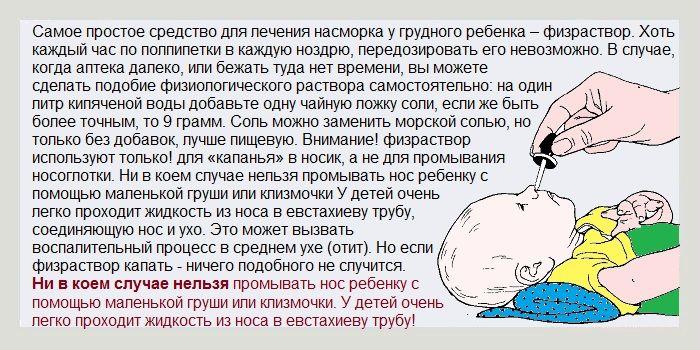 Самое простое средство для лечения насморка у грудного ребенка – физраствор. Хоть каждый час по полпипетки в каждую ноздрю, передозировать его невозможно. В случае, когда аптека далеко, или бежать туда нет времени, вы можете сделать подобие физиологического раствора самостоятельно: на один литр кипяченой воды добавьте одну чайную ложку соли, если же быть более точным, то 9 грамм. Соль можно заменить морской солью, но только без добавок, лучше пищевую. Внимание! физраствор используют только! для «капанья» в носик, а не для промывания носоглотки. Ни в коем случае нельзя промывать нос ребенку с помощью маленькой груши или клизмочки У детей очень легко проходит жидкость из носа в евстахиеву трубу, соединяющую нос и ухо. Это может вызвать воспалительный процесс в среднем ухе (отит). Но если физраствор капать - ничего подобного не случится.
Ни в коем случае нельзя промывать нос ребенку с помощью маленькой груши или клизмочки. У детей очень легко проходит жидкость из носа в евстахиеву трубу!